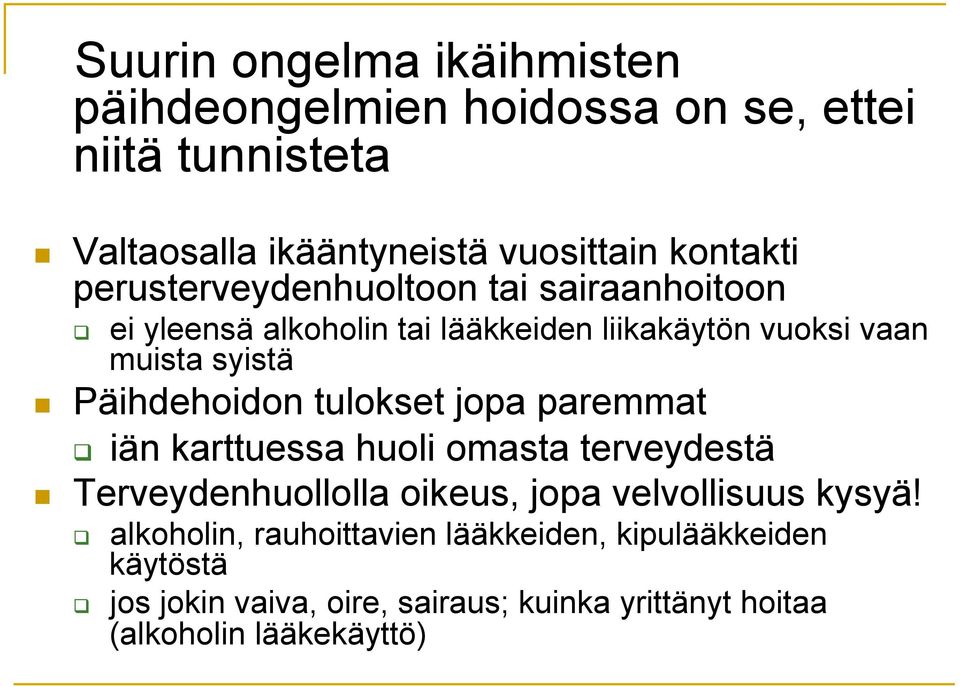 Suurin ongelma ikäihmisten päihdeongelmien hoidossa on se, ettei niitä tunnisteta

Valtaosalla ikääntyneistä vuosittain kontakti perusterveydenhuoltoon tai sairaanhoitoon

ei yleensä alkoholin tai lääkkeiden liikakäytön vuoksi vaan muista syistä

Päihdehoidon tulokset jopa paremmat

iän karttuessa huoli omasta terveydestä

Terveydenhuollolla oikeus, jopa velvollisuus kysyä!

alkoholin, rauhoittavien lääkkeiden, kipulääkkeiden käytöstä

jos jokin vaiva, oire, sairaus; kuinka yrittänyt hoitaa (alkoholin lääkekäyttö)